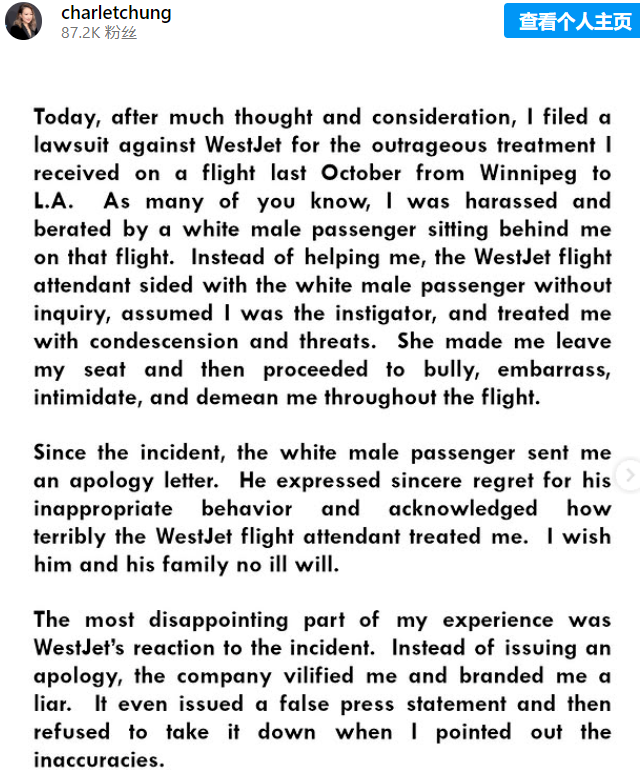 charletchung
87.2K 粉丝
查看个人主页

Today, after much thought and consideration, I filed a lawsuit against WestJet for the outrageous treatment I received on a flight last October from Winnipeg to L.A. As many of you know, I was harassed and berated by a white male passenger sitting behind me on that flight. Instead of helping me, the WestJet flight attendant sided with the white male passenger without inquiry, assumed I was the instigator, and treated me with condescension and threats. She made me leave my seat and then proceeded to bully, embarrass, intimidate, and demean me throughout the flight.

Since the incident, the white male passenger sent me an apology letter. He expressed sincere regret for his inappropriate behavior and acknowledged how terribly the WestJet flight attendant treated me. I wish him and his family no ill will.

The most disappointing part of my experience was WestJet's reaction to the incident. Instead of issuing an apology, the company vilified me and branded me a liar. It even issued a false press statement and then refused to take it down when I pointed out the inaccuracies.